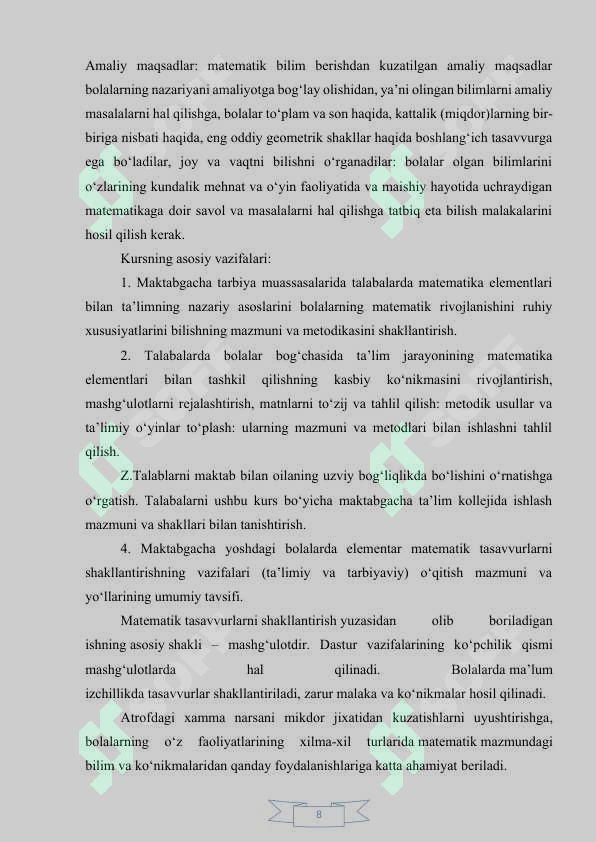 Amaliy maqsadlar: matematik bilim berishdan kuzatilgan amaliy maqsadlar bolalarning nazariyani amaliyotga bog'lay olishidan, ya'ni olingan bilimlarni amaliy masalalarni hal qilishga, bolalar to'plam va son haqida, kattalik (miqdor)larning bir-biriga nisbati haqida, eng oddiy geometrik shakllar haqida boshlang'ich tasavvurga ega bo'ladilar, joy va vaqtni bilishni o'rganadilar: bolalar olgan bilimlarini o'zlarining kundalik mehnat va o'yin faoliyatida va maishiy hayotida uchraydigan matematikaga doir savol va masalalarni hal qilishga tatbiq eta bilish malakalarini hosil qilish kerak.

Kursning asosiy vazifalari:

1. Maktabgacha tarbiya muassasalarida talabalarda matematika elementlari bilan ta'limning nazariy asoslarini bolalarning matematik rivojlanishini ruhiy xususiyatlarini bilishning mazmuni va metodikasini shakllantirish.

2. Talabalarda bolalar bog'chasida ta'lim jarayonining matematika elementlari bilan tashkil qilishning kasbiy ko'nikmasini rivojlantirish, mashg'ulotlarni rejalashtirish, matnlarni to'zij va tahlil qilish: metodik usullar va ta'limiy o'yinlar to'plash: ularning mazmuni va metodlari bilan ishlashni tahlil qilish.

Z.Talablarni maktab bilan oilaning uzviy bog'liqlikda bo'lishini o'rnatishga o'rgatish. Talabalarni ushbu kurs bo'yicha maktabgacha ta'lim kollejida ishlash mazmuni va shakllari bilan tanishtirish.

4. Maktabgacha yoshdagi bolalarda elementar matematik tasavvurlarni shakllantirishning vazifalari (ta'limiy va tarbiyaviy) o'qitish mazmuni va yo'llarining umumiy tavsifi.

Matematik tasavvurlarni shakllantirish yuzasidan olib boriladigan ishning asosiy shakli – mashg'ulotdir. Dastur vazifalarining ko'pchilik qismi mashg'ulotlarda hal qilinadi. Bolalarda ma'lum izchillikda tasavvurlar shakllantiriladi, zarur malaka va ko'nikmalar hosil qilinadi.

Atrofdagi xamma narsani mikdor jixatidan kuzatishlarni uyushtirishga, bolalarning o'z faoliyatlarining xilma-xil turlarida matematik mazmundagi bilim va ko'nikmalaridan qanday foydalanishlariga katta ahamiyat beriladi.

8